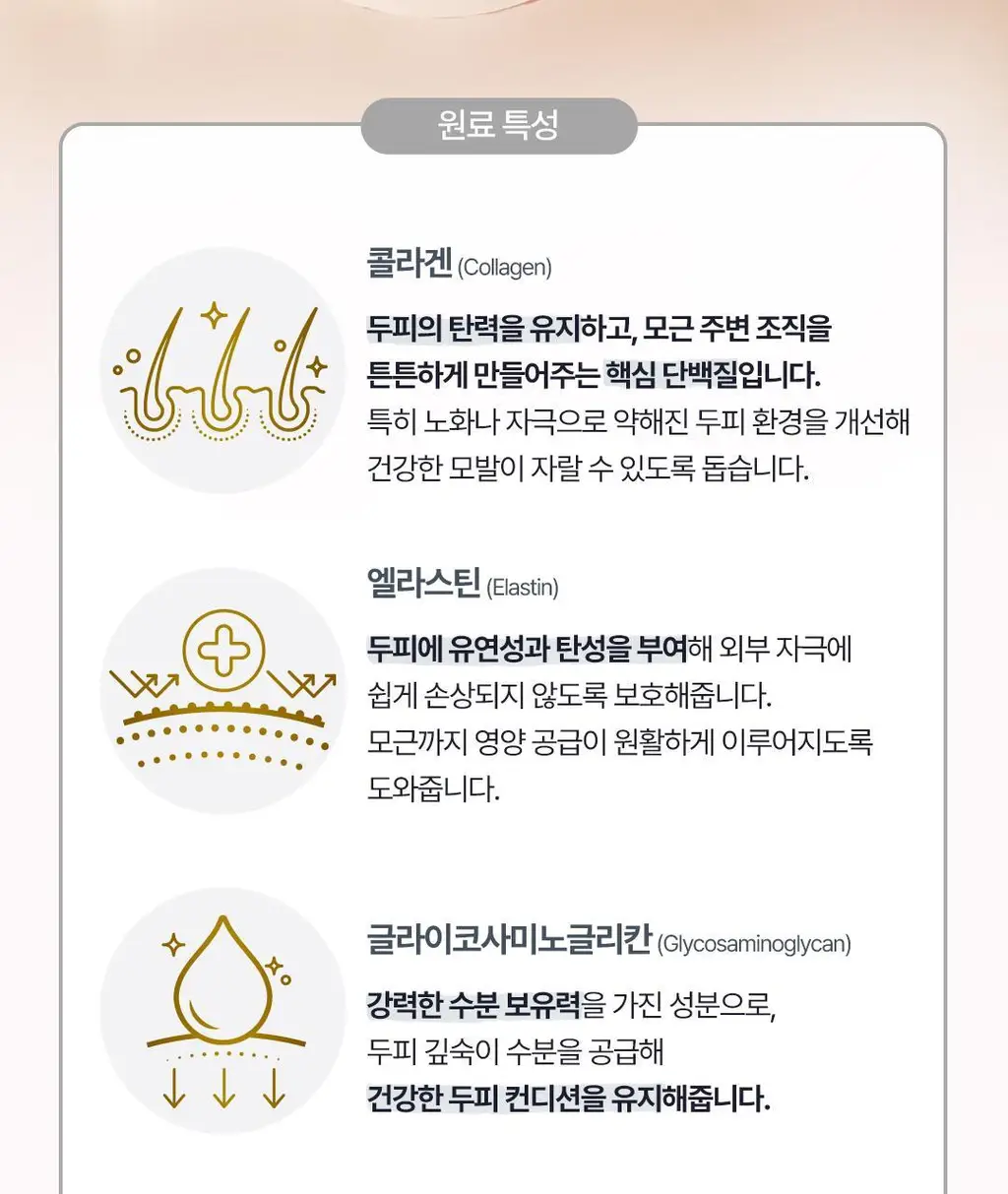 원료 특성

콜라겐 (Collagen)

두피의 탄력을 유지하고, 모근 주변 조직을 튼튼하게 만들어주는 핵심 단백질입니다.
특히 노화나 자극으로 약해진 두피 환경을 개선해 건강한 모발이 자랄 수 있도록 돕습니다.

엘라스틴 (Elastin)

두피에 유연성과 탄성을 부여해 외부 자극에 쉽게 손상되지 않도록 보호해줍니다.
모근까지 영양 공급이 원활하게 이루어지도록 도와줍니다.

글라이코사미노글리칸 (Glycosaminoglycan)

강력한 수분 보유력을 가진 성분으로, 두피 깊숙이 수분을 공급해
건강한 두피 컨디션을 유지해줍니다.